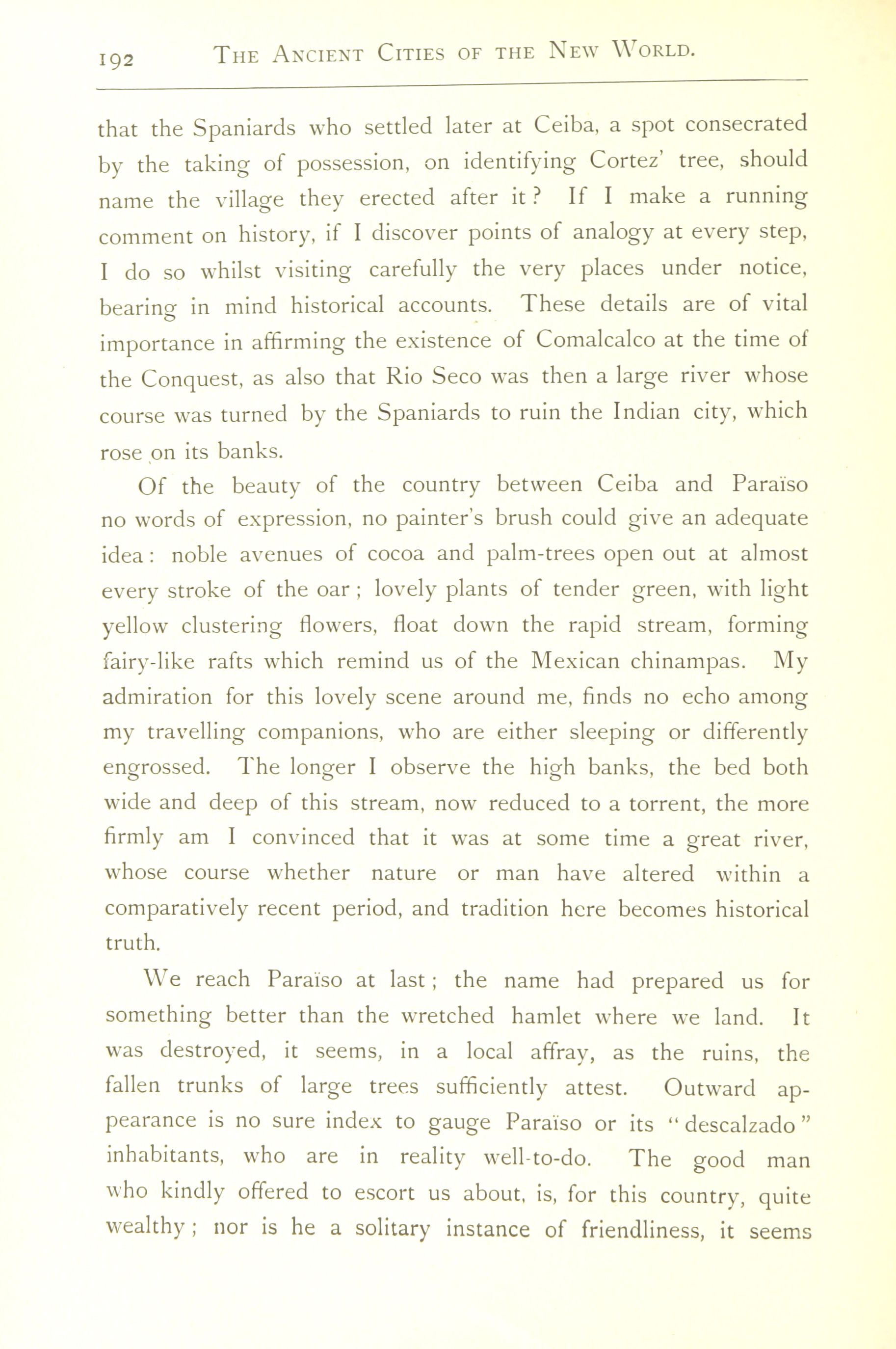 192 THE ANCIENT CITIES OF THE NEW WORLD.

that the Spaniards who settled later at Ceiba, a spot consecrated by the taking of possession, on identifying Cortez' tree, should name the village they erected after it? If I make a running comment on history, if I discover points of analogy at every step, I do so whilst visiting carefully the very places under notice, bearing in mind historical accounts. These details are of vital importance in affirming the existence of Comalcalco at the time of the Conquest, as also that Rio Seco was then a large river whose course was turned by the Spaniards to ruin the Indian city, which rose on its banks.

Of the beauty of the country between Ceiba and Paraïso no words of expression, no painter's brush could give an adequate idea: noble avenues of cocoa and palm-trees open out at almost every stroke of the oar; lovely plants of tender green, with light yellow clustering flowers, float down the rapid stream, forming fairy-like rafts which remind us of the Mexican chinampas. My admiration for this lovely scene around me, finds no echo among my travelling companions, who are either sleeping or differently engrossed. The longer I observe the high banks, the bed both wide and deep of this stream, now reduced to a torrent, the more firmly am I convinced that it was at some time a great river, whose course whether nature or man have altered within a comparatively recent period, and tradition here becomes historical truth.

We reach Paraïso at last; the name had prepared us for something better than the wretched hamlet where we land. It was destroyed, it seems, in a local affray, as the ruins, the fallen trunks of large trees sufficiently attest. Outward appearance is no sure index to gauge Paraïso or its "descalzado" inhabitants, who are in reality well-to-do. The good man who kindly offered to escort us about, is, for this country, quite wealthy; nor is he a solitary instance of friendliness, it seems